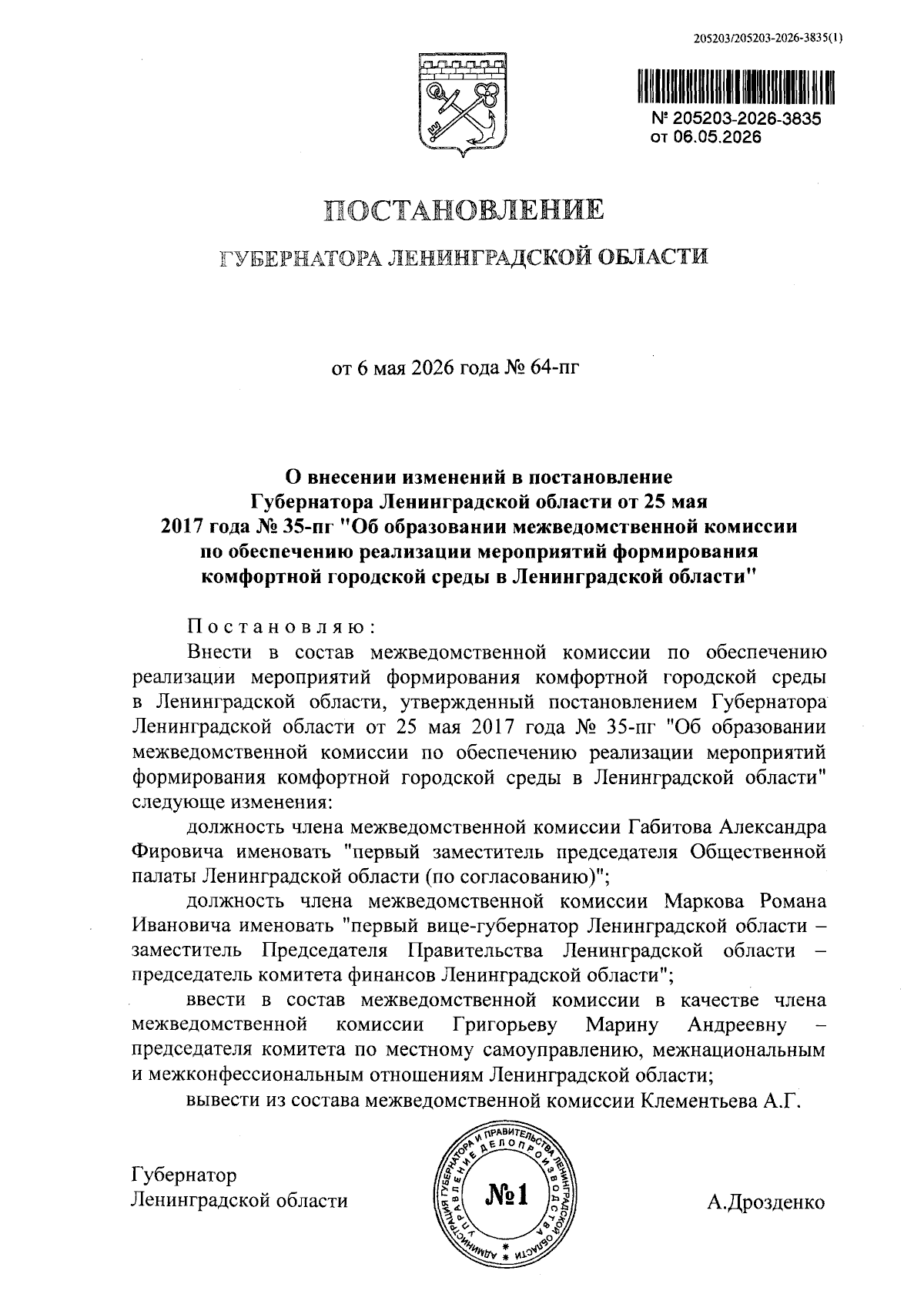 205203/205203-2026-3835(1)

№ 205203-2026-3835
от 06.05.2026

ПОСТАНОВЛЕНИЕ

ГУБЕРНАТОРА ЛЕНИНГРАДСКОЙ ОБЛАСТИ

от 6 мая 2026 года № 64-пг

О внесении изменений в постановление Губернатора Ленинградской области от 25 мая 2017 года № 35-пг "Об образовании межведомственной комиссии по обеспечению реализации мероприятий формирования комфортной городской среды в Ленинградской области"

Постановляю:

Внести в состав межведомственной комиссии по обеспечению реализации мероприятий формирования комфортной городской среды в Ленинградской области, утвержденный постановлением Губернатора Ленинградской области от 25 мая 2017 года № 35-пг "Об образовании межведомственной комиссии по обеспечению реализации мероприятий формирования комфортной городской среды в Ленинградской области" следующе изменения:

должность члена межведомственной комиссии Габитова Александра Фировича именовать "первый заместитель председателя Общественной палаты Ленинградской области (по согласованию)";

должность члена межведомственной комиссии Маркова Романа Ивановича именовать "первый вице-губернатор Ленинградской области – заместитель Председателя Правительства Ленинградской области – председатель комитета финансов Ленинградской области";

ввести в состав межведомственной комиссии в качестве члена межведомственной комиссии Григорьеву Марину Андреевну – председателя комитета по местному самоуправлению, межнациональным и межконфессиональным отношениям Ленинградской области;

вывести из состава межведомственной комиссии Клементьева А.Г.

Губернатор
Ленинградской области

АДМИНИСТРАЦИЯ ГУБЕРНАТОРА И ПРАВИТЕЛЬСТВА ЛЕНИНГРАДСКОЙ ОБЛАСТИ
УПРАВЛЕНИЕ ДЕЛОПРОИЗВОДСТВА
№1

А.Дрозденко